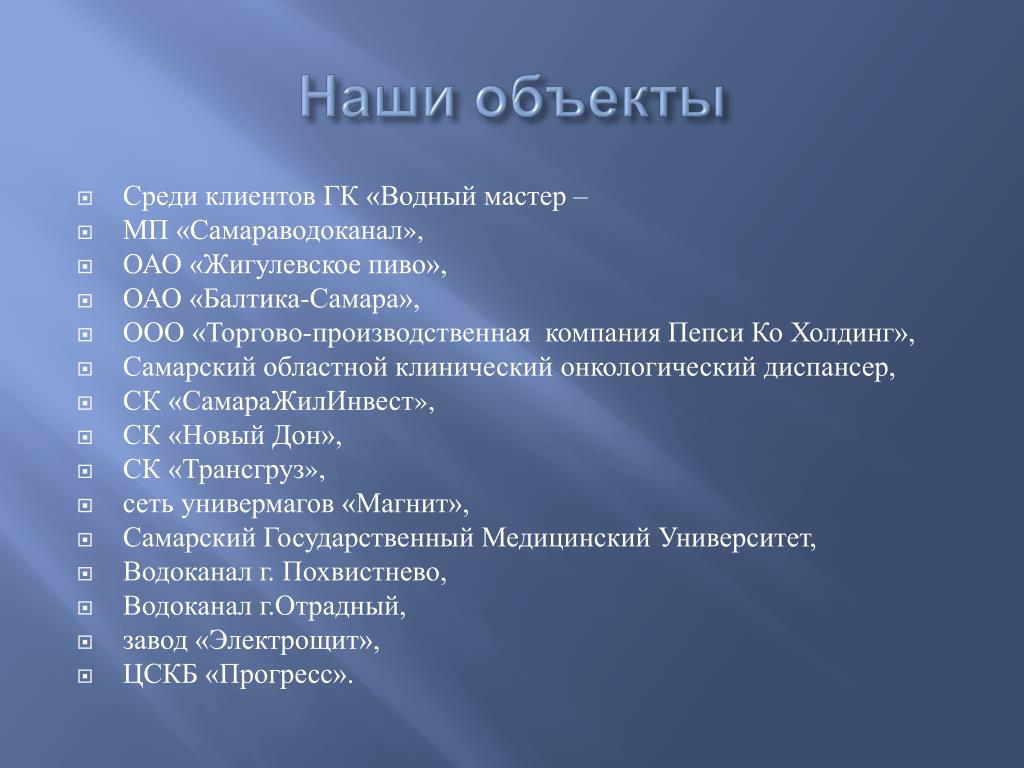 Наши объекты

Среди клиентов ГК «Водный мастер –
МП «Самараводоканал»,
ОАО «Жигулевское пиво»,
ОАО «Балтика-Самара»,
ООО «Торгово-производственная компания Пепси Ко Холдинг»,
Самарский областной клинический онкологический диспансер,
СК «СамараЖилИнвест»,
СК «Новый Дон»,
СК «Трансгруз»,
сеть универмагов «Магнит»,
Самарский Государственный Медицинский Университет,
Водоканал г. Похвистнево,
Водоканал г.Отрадный,
завод «Электрощит»,
ЦСКБ «Прогресс».